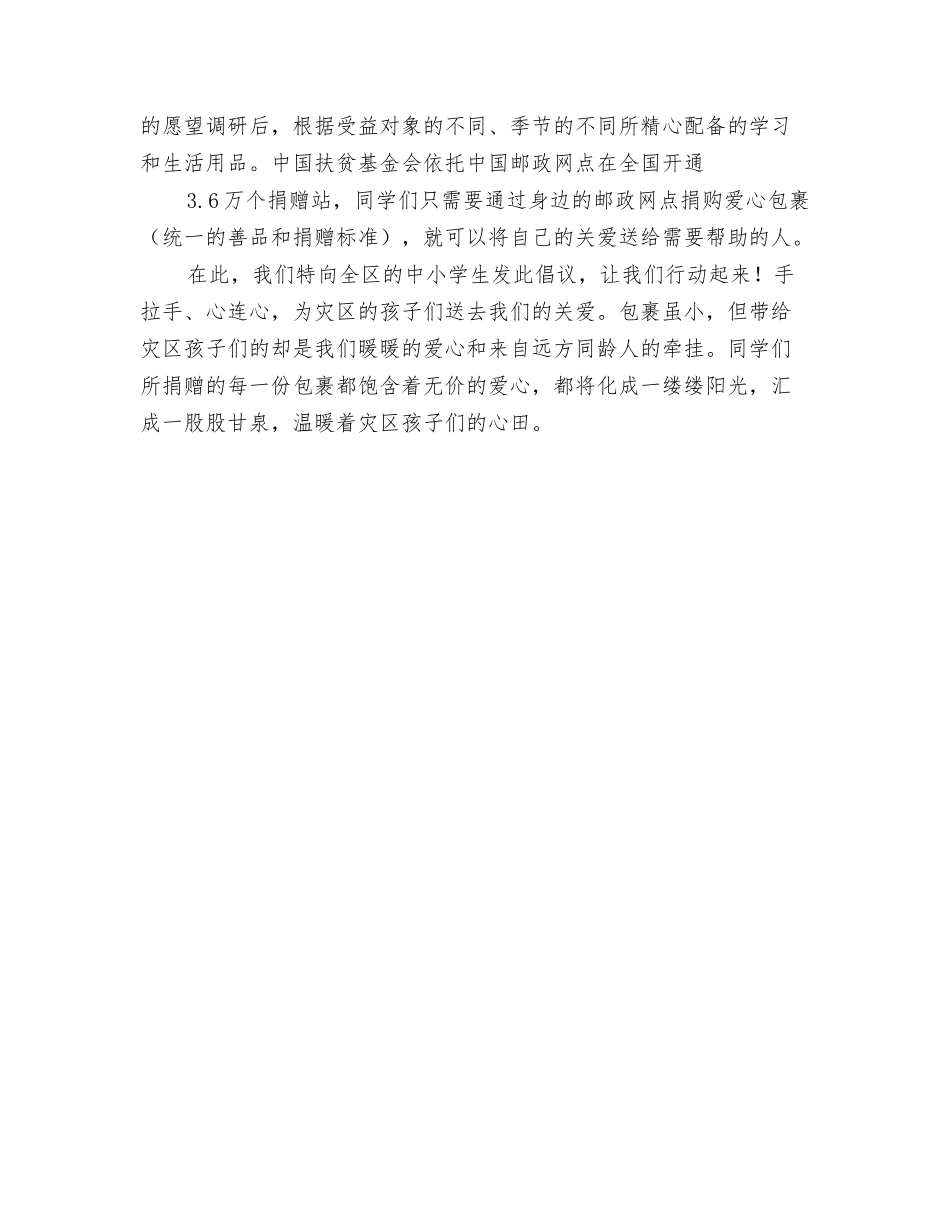 的愿望调研后，根据受益对象的不同、季节的不同所精心配备的学习和生活用品。中国扶贫基金会依托中国邮政网点在全国开通

3.6万个捐赠站，同学们只需要通过身边的邮政网点捐购爱心包裹（统一的善品和捐赠标准），就可以将自己的关爱送给需要帮助的人。

在此，我们特向全区的中小学生发此倡议，让我们行动起来！手拉手、心连心，为灾区的孩子们送去我们的关爱。包裹虽小，但带给灾区孩子们的却是我们暖暖的爱心和来自远方同龄人的牵挂。同学们所捐赠的每一份包裹都饱含着无价的爱心，都将化成一缕缕阳光，汇成一股股甘泉，温暖着灾区孩子们的心田。